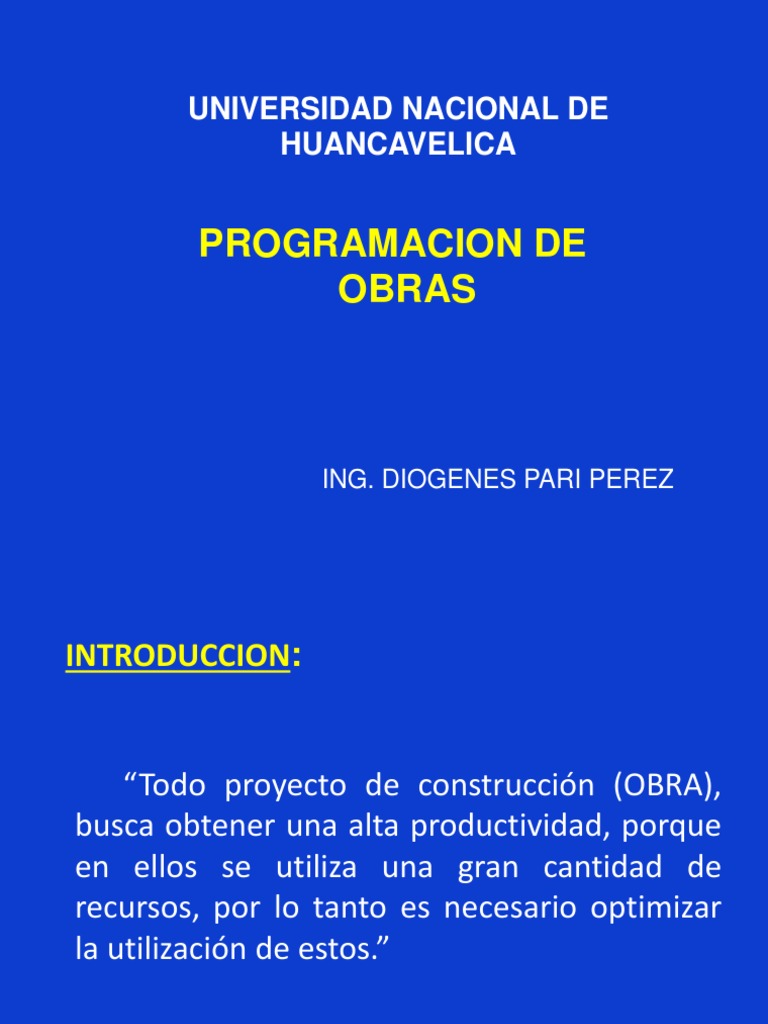 UNIVERSIDAD NACIONAL DE HUANCAVELICA

PROGRAMACION DE OBRAS

ING. DIOGENES PARI PEREZ

INTRODUCCION:

“Todo proyecto de construcción (OBRA), busca obtener una alta productividad, porque en ellos se utiliza una gran cantidad de recursos, por lo tanto es necesario optimizar la utilización de estos.”